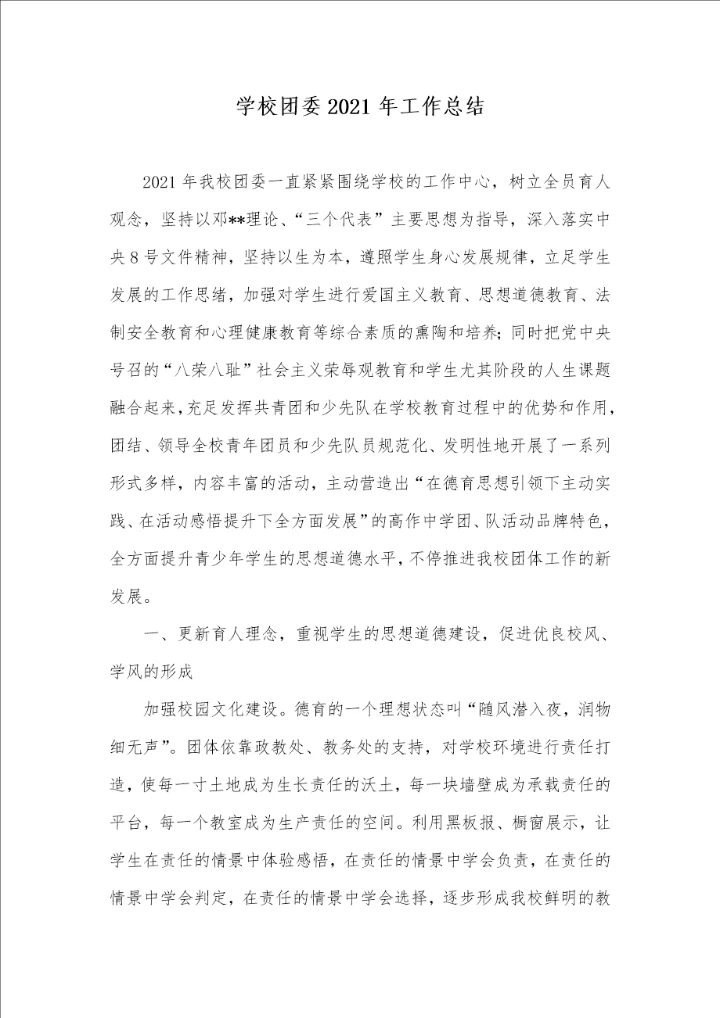 学校团委2021年工作总结

2021年我校团委一直紧紧围绕学校的工作中心，树立全员育人观念，坚持以邓**理论、“三个代表”主要思想为指导，深入落实中央8号文件精神，坚持以生为本，遵照学生身心发展规律，立足学生发展的工作思绪，加强对学生进行爱国主义教育、思想道德教育、法制安全教育和心理健康教育等综合素质的熏陶和培养；同时把党中央号召的“八荣八耻”社会主义荣辱观教育和学生尤其阶段的人生课题融合起来，充足发挥共青团和少先队在学校教育过程中的优势和作用，团结、领导全校青年团员和少先队员规范化、发明性地开展了一系列形式多样，内容丰富的活动，主动营造出“在德育思想引领下主动实践、在活动感悟提升下全方面发展”的高作中学团、队活动品牌特色，全方面提升青少年学生的思想道德水平，不停推进我校团体工作的新发展。

一、更新育人理念，重视学生的思想道德建设，促进优良校风、学风的形成

加强校园文化建设。德育的一个理想状态叫“随风潜入夜，润物细无声”。团体依靠政教处、教务处的支持，对学校环境进行责任打造，使每一寸土地成为生长责任的沃土，每一块墙壁成为承载责任的平台，每一个教室成为生产责任的空间。利用黑板报、橱窗展示，让学生在责任的情景中体验感悟，在责任的情景中学会负责，在责任的情景中学会判定，在责任的情景中学会选择，逐步形成我校鲜明的教